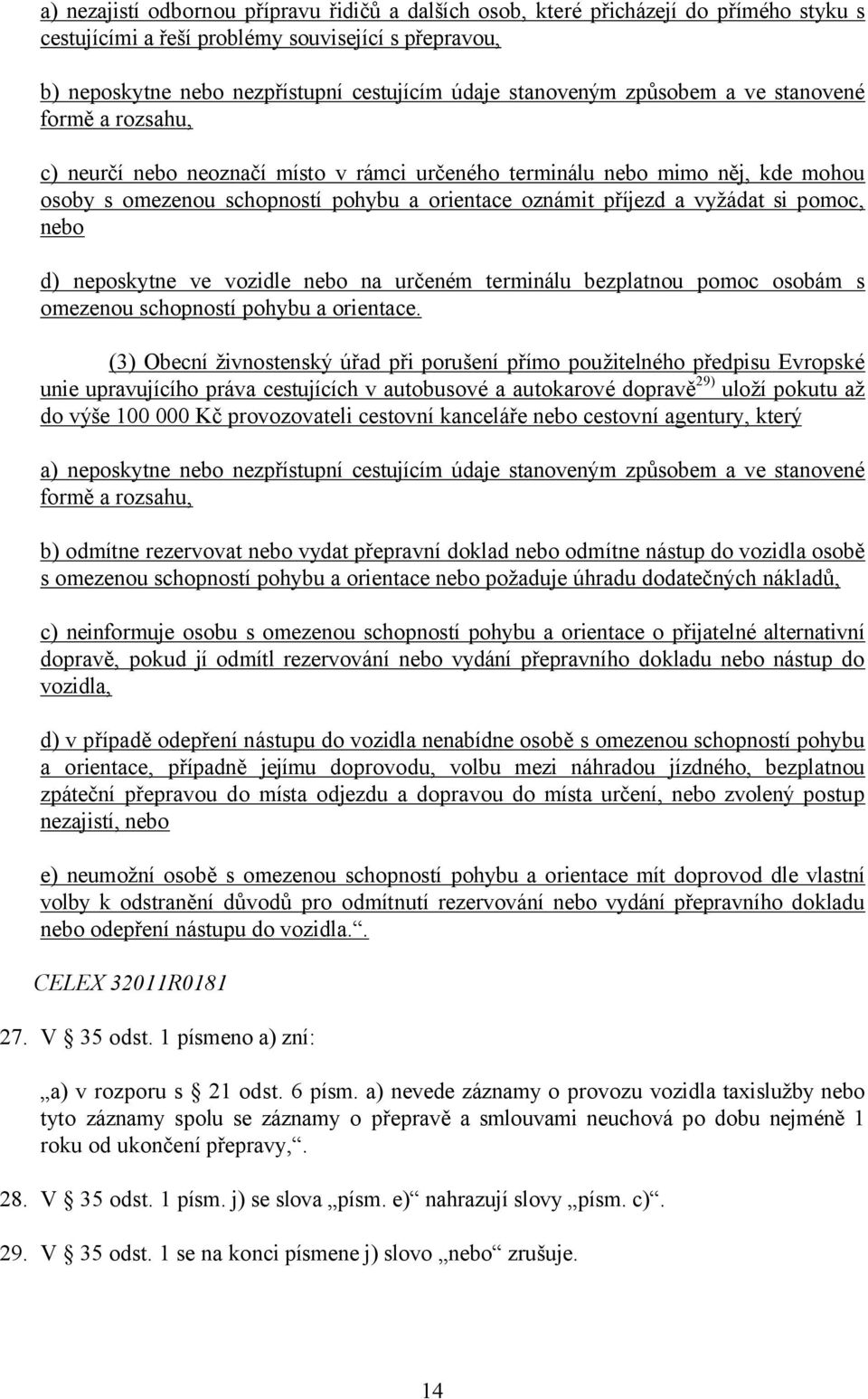 a) nezajistí odbornou přípravu řidičů a dalších osob, které přicházejí do přímého styku s cestujícími a řeší problémy související s přepravou,

b) neposkytne nebo nezpřístupní cestujícím údaje stanoveným způsobem a ve stanovené formě a rozsahu,

c) neurčí nebo neoznačí místo v rámci určeného terminálu nebo mimo něj, kde mohou osoby s omezenou schopností pohybu a orientace oznámit příjezd a vyžádat si pomoc, nebo

d) neposkytne ve vozidle nebo na určeném terminálu bezplatnou pomoc osobám s omezenou schopností pohybu a orientace.

(3) Obecní živnostenský úřad při porušení přímo použitelného předpisu Evropské unie upravujícího práva cestujících v autobusové a autokarové dopravě$^{29)}$ uloží pokutu až do výše 100 000 Kč provozovateli cestovní kanceláře nebo cestovní agentury, který

a) neposkytne nebo nezpřístupní cestujícím údaje stanoveným způsobem a ve stanovené formě a rozsahu,

b) odmítne rezervovat nebo vydat přepravní doklad nebo odmítne nástup do vozidla osobě s omezenou schopností pohybu a orientace nebo požaduje úhradu dodatečných nákladů,

c) neinformuje osobu s omezenou schopností pohybu a orientace o přijatelné alternativní dopravě, pokud jí odmítl rezervování nebo vydání přepravního dokladu nebo nástup do vozidla,

d) v případě odepření nástupu do vozidla nenabídne osobě s omezenou schopností pohybu a orientace, případně jejímu doprovodu, volbu mezi náhradou jízdného, bezplatnou zpáteční přepravou do místa odjezdu a dopravou do místa určení, nebo zvolený postup nezajistí, nebo

e) neumožní osobě s omezenou schopností pohybu a orientace mít doprovod dle vlastní volby k odstranění důvodů pro odmítnutí rezervování nebo vydání přepravního dokladu nebo odepření nástupu do vozidla.“.

CELEX 32011R0181

27. V § 35 odst. 1 písmeno a) zní:

„a) v rozporu s § 21 odst. 6 písm. a) nevede záznamy o provozu vozidla taxislužby nebo tyto záznamy spolu se záznamy o přepravě a smlouvami neuchová po dobu nejméně 1 roku od ukončení přepravy,“.

28. V § 35 odst. 1 písm. j) se slova „písm. e)“ nahrazují slovy „písm. c)“.

29. V § 35 odst. 1 se na konci písmene j) slovo „nebo“ zrušuje.

14